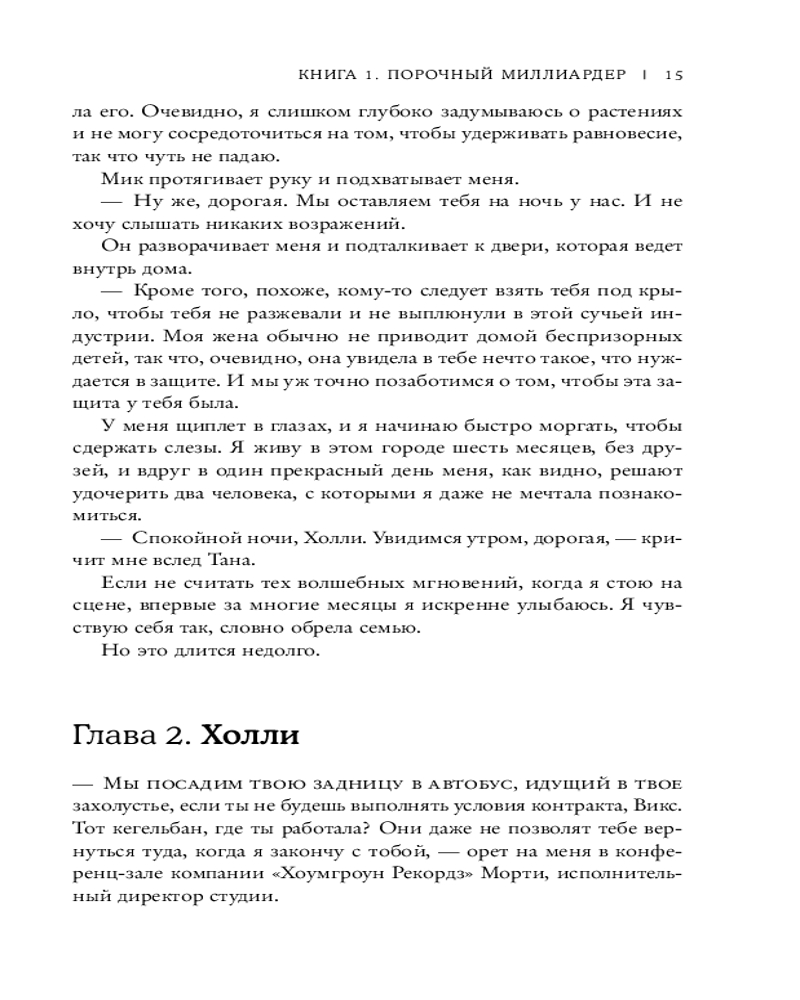 КНИГА 1. ПОРОЧНЫЙ МИЛЛИАРДЕР | 15

ла его. Очевидно, я слишком глубоко задумываюсь о растениях и не могу сосредоточиться на том, чтобы удерживать равновесие, так что чуть не падаю.

Мик протягивает руку и подхватывает меня.

— Ну же, дорогая. Мы оставляем тебя на ночь у нас. И не хочу слышать никаких возражений.

Он разворачивает меня и подталкивает к двери, которая ведет внутрь дома.

— Кроме того, похоже, кому-то следует взять тебя под крыло, чтобы тебя не разжевали и не выплюнули в этой сучьей индустрии. Моя жена обычно не приводит домой беспризорных детей, так что, очевидно, она увидела в тебе нечто такое, что нуждается в защите. И мы уж точно позаботимся о том, чтобы эта защита у тебя была.

У меня щиплет в глазах, и я начинаю быстро моргать, чтобы сдержать слезы. Я живу в этом городе шесть месяцев, без друзей, и вдруг в один прекрасный день меня, как видно, решают удочерить два человека, с которыми я даже не мечтала познакомиться.

— Спокойной ночи, Холли. Увидимся утром, дорогая, — кричит мне вслед Тана.

Если не считать тех волшебных мгновений, когда я стою на сцене, впервые за многие месяцы я искренне улыбаюсь. Я чувствую себя так, словно обрела семью.

Но это длится недолго.

Глава 2. Холли

— Мы посадим твою задницу в автобус, идущий в твое захолустье, если ты не будешь выполнять условия контракта, Викс. Тот кегельбан, где ты работала? Они даже не позволят тебе вернуться туда, когда я закончу с тобой, — орет на меня в конференц-зале компании «Хоумгроун Рекордз» Морти, исполнительный директор студии.